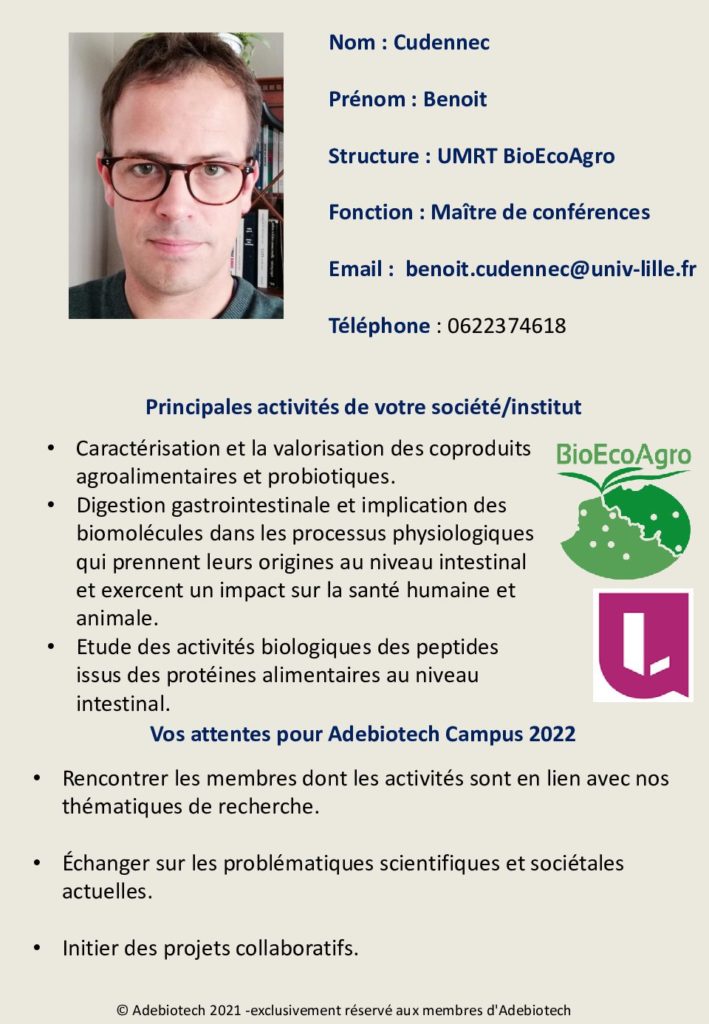 Nom : Cudennec

Prénom : Benoit

Structure : UMRT BioEcoAgro

Fonction : Maître de conférences

Email : benoit.cudennec@univ-lille.fr

Téléphone : 0622374618

Principales activités de votre société/institut

• Caractérisation et la valorisation des coproduits agroalimentaires et probiotiques.
• Digestion gastrointestinale et implication des biomolécules dans les processus physiologiques qui prennent leurs origines au niveau intestinal et exercent un impact sur la santé humaine et animale.
• Etude des activités biologiques des peptides issus des protéines alimentaires au niveau intestinal.

BioEcoAgro

Vos attentes pour Adebiotech Campus 2022

• Rencontrer les membres dont les activités sont en lien avec nos thématiques de recherche.

• Échanger sur les problématiques scientifiques et sociétales actuelles.

• Initier des projets collaboratifs.

© Adebiotech 2021 -exclusivement réservé aux membres d'Adebiotech